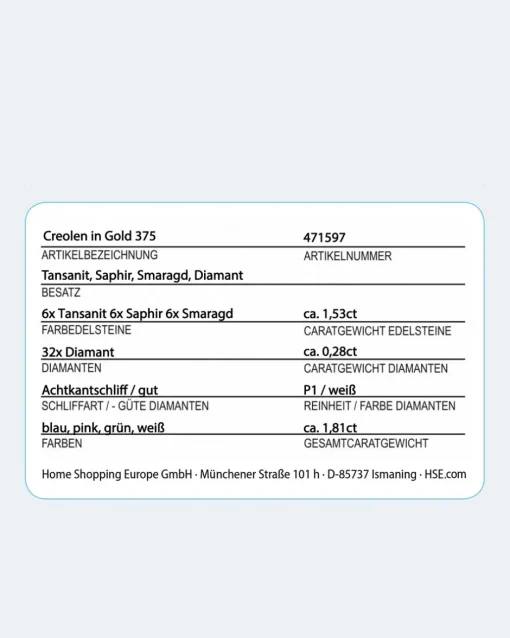 Creolen in Gold 375
ARTIKELBEZEICHNUNG

471597
ARTIKELNUMMER

Tansanit, Saphir, Smaragd, Diamant
BESATZ

6x Tansanit 6x Saphir 6x Smaragd
FARBEDELSTEINE

ca. 1,53ct
CARATGEWICHT EDELSTEINE

32x Diamant
DIAMANTEN

ca. 0,28ct
CARATGEWICHT DIAMANTEN

Achtkantschliff / gut
SCHLIFFART / - GÜTE DIAMANTEN

P1 / weiß
REINHEIT / FARBE DIAMANTEN

blau, pink, grün, weiß
FARBEN

ca. 1,81ct
GESAMTCARATGEWICHT

Home Shopping Europe GmbH · Münchener Straße 101 h · D-85737 Ismaning · HSE.com